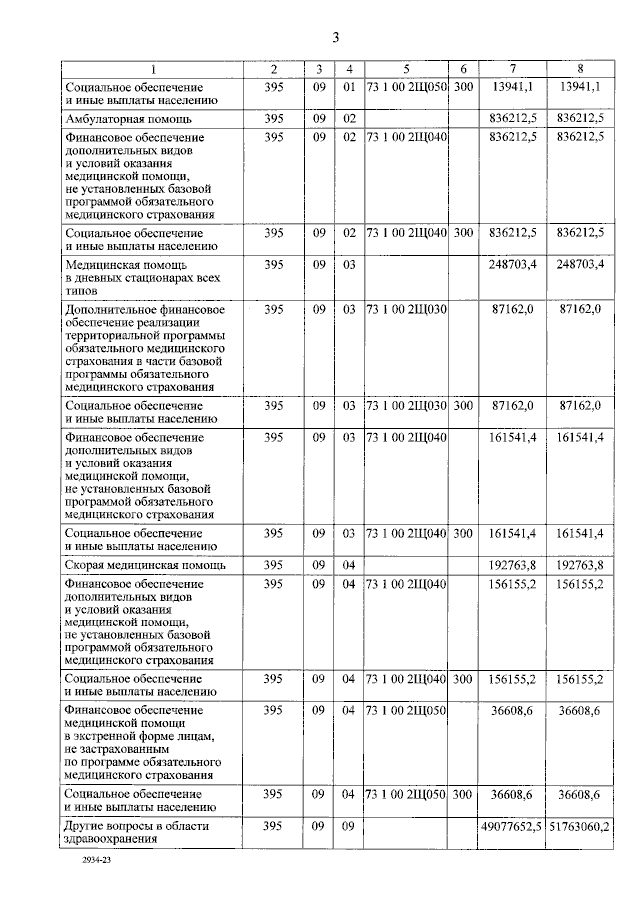 3

| 1 | 2 | 3 | 4 | 5 | 6 | 7 | 8 |
|---|---|---|---|---|---|---|---|
| Социальное обеспечение и иные выплаты населению | 395 | 09 | 01 | 73 1 00 2Ц050 | 300 | 13941,1 | 13941,1 |
| Амбулаторная помощь | 395 | 09 | 02 | | | 836212,5 | 836212,5 |
| Финансовое обеспечение дополнительных видов и условий оказания медицинской помощи, не установленных базовой программой обязательного медицинского страхования | 395 | 09 | 02 | 73 1 00 2Ц040 | | 836212,5 | 836212,5 |
| Социальное обеспечение и иные выплаты населению | 395 | 09 | 02 | 73 1 00 2Ц040 | 300 | 836212,5 | 836212,5 |
| Медицинская помощь в дневных стационарах всех типов | 395 | 09 | 03 | | | 248703,4 | 248703,4 |
| Дополнительное финансовое обеспечение реализации территориальной программы обязательного медицинского страхования в части базовой программы обязательного медицинского страхования | 395 | 09 | 03 | 73 1 00 2Ц030 | | 87162,0 | 87162,0 |
| Социальное обеспечение и иные выплаты населению | 395 | 09 | 03 | 73 1 00 2Ц030 | 300 | 87162,0 | 87162,0 |
| Финансовое обеспечение дополнительных видов и условий оказания медицинской помощи, не установленных базовой программой обязательного медицинского страхования | 395 | 09 | 03 | 73 1 00 2Ц040 | | 161541,4 | 161541,4 |
| Социальное обеспечение и иные выплаты населению | 395 | 09 | 03 | 73 1 00 2Ц040 | 300 | 161541,4 | 161541,4 |
| Скорая медицинская помощь | 395 | 09 | 04 | | | 192763,8 | 192763,8 |
| Финансовое обеспечение дополнительных видов и условий оказания медицинской помощи, не установленных базовой программой обязательного медицинского страхования | 395 | 09 | 04 | 73 1 00 2Ц040 | | 156155,2 | 156155,2 |
| Социальное обеспечение и иные выплаты населению | 395 | 09 | 04 | 73 1 00 2Ц040 | 300 | 156155,2 | 156155,2 |
| Финансовое обеспечение медицинской помощи в экстренной форме лицам, не застрахованным по программе обязательного медицинского страхования | 395 | 09 | 04 | 73 1 00 2Ц050 | | 36608,6 | 36608,6 |
| Социальное обеспечение и иные выплаты населению | 395 | 09 | 04 | 73 1 00 2Ц050 | 300 | 36608,6 | 36608,6 |
| Другие вопросы в области здравоохранения | 395 | 09 | 09 | | | 49077652,5 | 51763060,2 |

2934-23